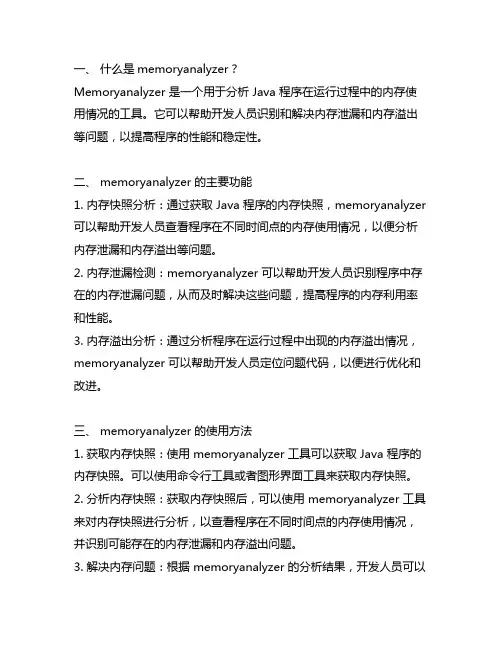 一、 什么是 memoryanalyzer？

Memoryanalyzer 是一个用于分析 Java 程序在运行过程中的内存使用情况的工具。它可以帮助开发人员识别和解决内存泄漏和内存溢出等问题，以提高程序的性能和稳定性。

二、 memoryanalyzer 的主要功能

1. 内存快照分析：通过获取 Java 程序的内存快照，memoryanalyzer 可以帮助开发人员查看程序在不同时间点的内存使用情况，以便分析内存泄漏和内存溢出等问题。

2. 内存泄漏检测：memoryanalyzer 可以帮助开发人员识别程序中存在的内存泄漏问题，从而及时解决这些问题，提高程序的内存利用率和性能。

3. 内存溢出分析：通过分析程序在运行过程中出现的内存溢出情况，memoryanalyzer 可以帮助开发人员定位问题代码，以便进行优化和改进。

三、 memoryanalyzer 的使用方法

1. 获取内存快照：使用 memoryanalyzer 工具可以获取 Java 程序的内存快照。可以使用命令行工具或者图形界面工具来获取内存快照。

2. 分析内存快照：获取内存快照后，可以使用 memoryanalyzer 工具来对内存快照进行分析，以查看程序在不同时间点的内存使用情况，并识别可能存在的内存泄漏和内存溢出问题。

3. 解决内存问题：根据 memoryanalyzer 的分析结果，开发人员可以